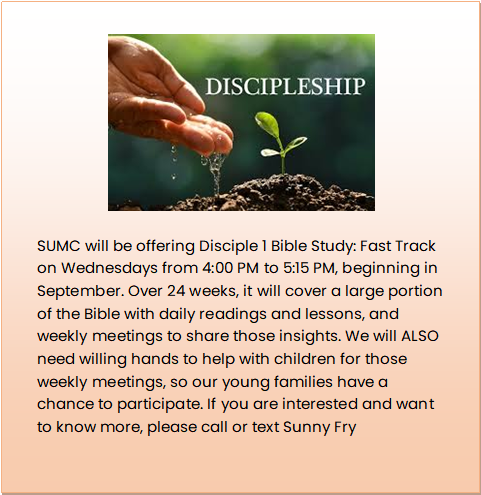 DISCIPLESHIP

SUMC will be offering Disciple 1 Bible Study: Fast Track on Wednesdays from 4:00 PM to 5:15 PM, beginning in September. Over 24 weeks, it will cover a large portion of the Bible with daily readings and lessons, and weekly meetings to share those insights. We will ALSO need willing hands to help with children for those weekly meetings, so our young families have a chance to participate. If you are interested and want to know more, please call or text Sunny Fry